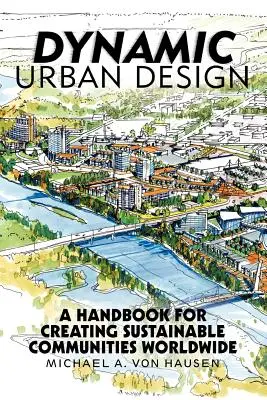 DYNAMIC
URBAN DESIGN

A HANDBOOK FOR CREATING SUSTAINABLE COMMUNITIES WORLDWIDE

MICHAEL A. VON HAUSEN